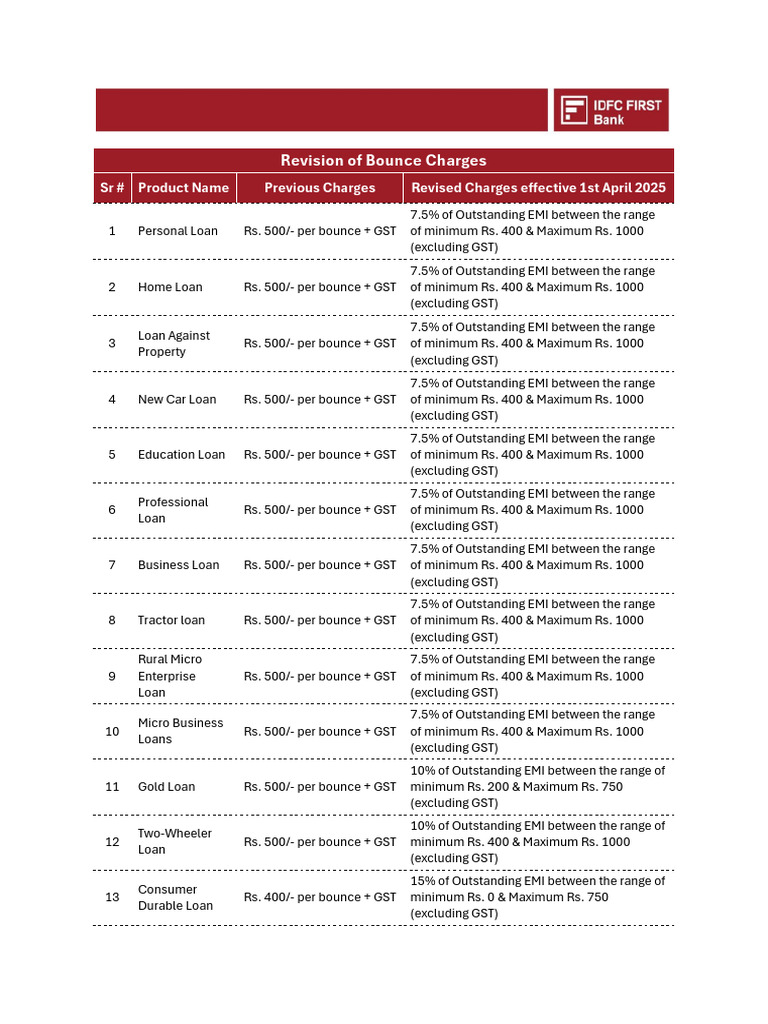 IDFC FIRST Bank

Revision of Bounce Charges

| Sr # | Product Name | Previous Charges | Revised Charges effective 1st April 2025 |
|---|---|---|---|
| 1 | Personal Loan | Rs. 500/- per bounce + GST | 7.5% of Outstanding EMI between the range of minimum Rs. 400 & Maximum Rs. 1000 (excluding GST) |
| 2 | Home Loan | Rs. 500/- per bounce + GST | 7.5% of Outstanding EMI between the range of minimum Rs. 400 & Maximum Rs. 1000 (excluding GST) |
| 3 | Loan Against Property | Rs. 500/- per bounce + GST | 7.5% of Outstanding EMI between the range of minimum Rs. 400 & Maximum Rs. 1000 (excluding GST) |
| 4 | New Car Loan | Rs. 500/- per bounce + GST | 7.5% of Outstanding EMI between the range of minimum Rs. 400 & Maximum Rs. 1000 (excluding GST) |
| 5 | Education Loan | Rs. 500/- per bounce + GST | 7.5% of Outstanding EMI between the range of minimum Rs. 400 & Maximum Rs. 1000 (excluding GST) |
| 6 | Professional Loan | Rs. 500/- per bounce + GST | 7.5% of Outstanding EMI between the range of minimum Rs. 400 & Maximum Rs. 1000 (excluding GST) |
| 7 | Business Loan | Rs. 500/- per bounce + GST | 7.5% of Outstanding EMI between the range of minimum Rs. 400 & Maximum Rs. 1000 (excluding GST) |
| 8 | Tractor loan | Rs. 500/- per bounce + GST | 7.5% of Outstanding EMI between the range of minimum Rs. 400 & Maximum Rs. 1000 (excluding GST) |
| 9 | Rural Micro Enterprise Loan | Rs. 500/- per bounce + GST | 7.5% of Outstanding EMI between the range of minimum Rs. 400 & Maximum Rs. 1000 (excluding GST) |
| 10 | Micro Business Loans | Rs. 500/- per bounce + GST | 7.5% of Outstanding EMI between the range of minimum Rs. 400 & Maximum Rs. 1000 (excluding GST) |
| 11 | Gold Loan | Rs. 500/- per bounce + GST | 10% of Outstanding EMI between the range of minimum Rs. 200 & Maximum Rs. 750 (excluding GST) |
| 12 | Two-Wheeler Loan | Rs. 500/- per bounce + GST | 10% of Outstanding EMI between the range of minimum Rs. 400 & Maximum Rs. 1000 (excluding GST) |
| 13 | Consumer Durable Loan | Rs. 400/- per bounce + GST | 15% of Outstanding EMI between the range of minimum Rs. 0 & Maximum Rs. 750 (excluding GST) |